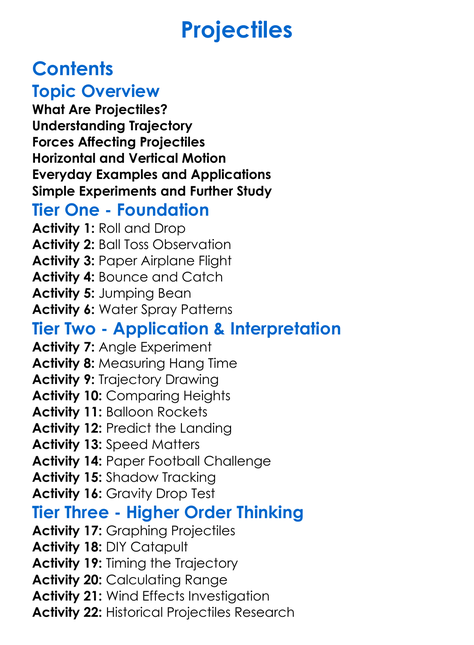 Projectiles

Contents

Topic Overview

What Are Projectiles?
Understanding Trajectory
Forces Affecting Projectiles
Horizontal and Vertical Motion
Everyday Examples and Applications
Simple Experiments and Further Study

Tier One - Foundation

Activity 1: Roll and Drop
Activity 2: Ball Toss Observation
Activity 3: Paper Airplane Flight
Activity 4: Bounce and Catch
Activity 5: Jumping Bean
Activity 6: Water Spray Patterns

Tier Two - Application & Interpretation

Activity 7: Angle Experiment
Activity 8: Measuring Hang Time
Activity 9: Trajectory Drawing
Activity 10: Comparing Heights
Activity 11: Balloon Rockets
Activity 12: Predict the Landing
Activity 13: Speed Matters
Activity 14: Paper Football Challenge
Activity 15: Shadow Tracking
Activity 16: Gravity Drop Test

Tier Three - Higher Order Thinking

Activity 17: Graphing Projectiles
Activity 18: DIY Catapult
Activity 19: Timing the Trajectory
Activity 20: Calculating Range
Activity 21: Wind Effects Investigation
Activity 22: Historical Projectiles Research